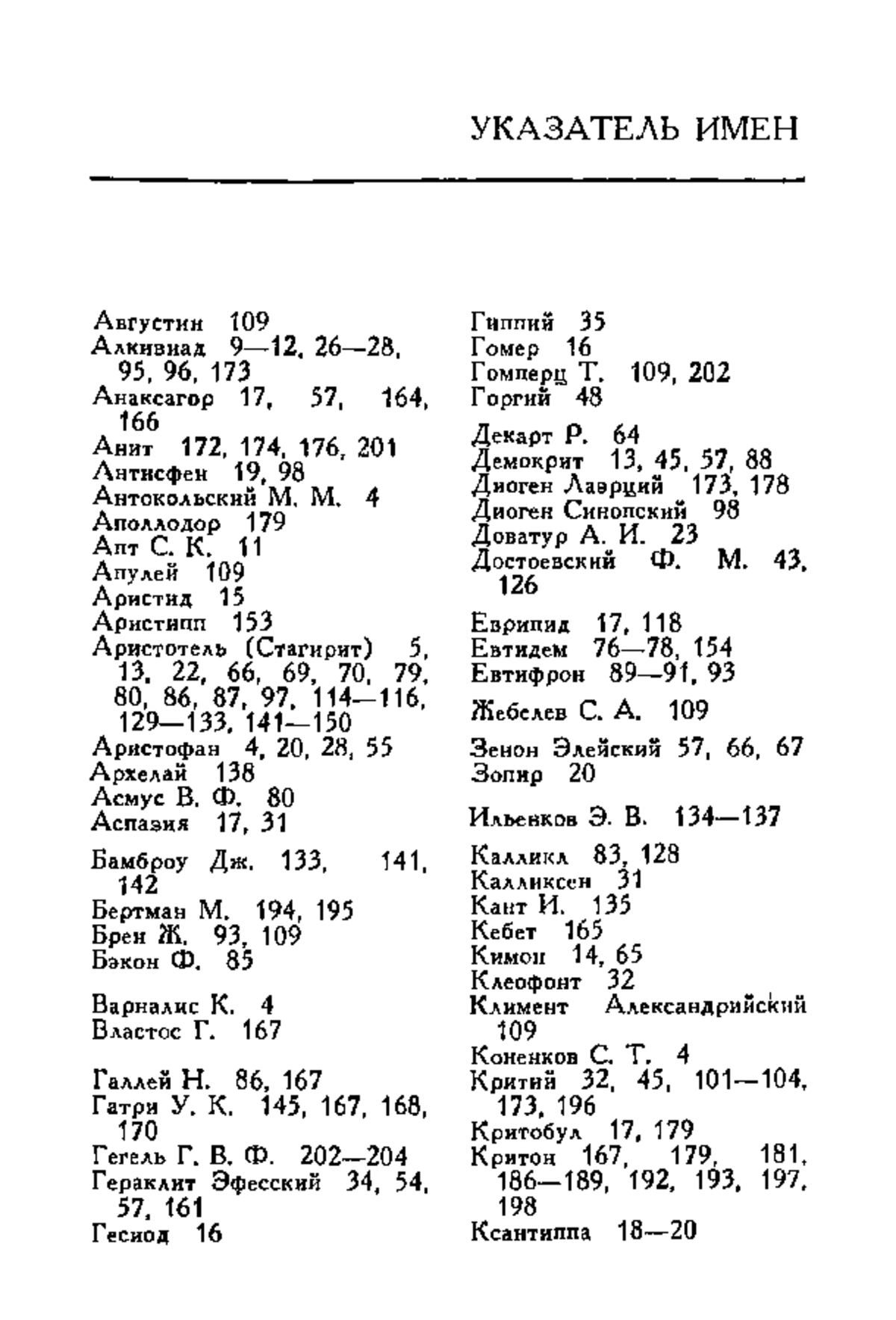 УКАЗАТЕЛЬ ИМЕН

Августин 109
Алкивиад 9—12, 26—28, 95, 96, 173
Анаксагор 17, 57, 164, 166
Анит 172, 174, 176, 201
Антисфен 19, 98
Антокольский М. М. 4
Аполлодор 179
Апт С. К. 11
Апулей 109
Аристид 15
Аристипп 153
Аристотель (Стагирит) 5, 13, 22, 66, 69, 70, 79, 80, 86, 87, 97, 114—116, 129—133, 141—150
Аристофан 4, 20, 28, 55
Архелай 138
Асмус В. Ф. 80
Аспазия 17, 31

Бамброу Дж. 133, 141, 142
Бертман М. 194, 195
Брен Ж. 93, 109
Бэкон Ф. 85

Варналис К. 4
Властос Г. 167

Галлей Н. 86, 167
Гатри У. К. 145, 167, 168, 170
Гегель Г. В. Ф. 202—204
Гераклит Эфесский 34, 54, 57, 161
Гесиод 16

Гиппий 35
Гомер 16
Гомперц Т. 109, 202
Горгий 48

Декарт Р. 64
Демокрит 13, 45, 57, 88
Диоген Лаэрций 173, 178
Диоген Синопский 98
Доватур А. И. 23
Достоевский Ф. М. 43, 126

Еврипид 17, 118
Евтидем 76—78, 154
Евтифрон 89—91, 93

Жебелев С. А. 109

Зенон Элейский 57, 66, 67
Зопир 20

Ильенков Э. В. 134—137

Калликл 83, 128
Калликсен 31
Кант И. 135
Кебет 165
Кимон 14, 65
Клеофонт 32
Климент Александрийский 109
Коненков С. Т. 4
Критий 32, 45, 101—104, 173, 196
Критобул 17, 179
Критон 167, 179, 181, 186—189, 192, 193, 197, 198
Ксантиппа 18—20